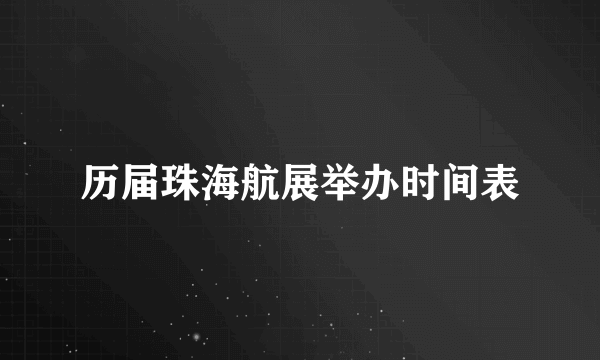 历届珠海航展举办时间表